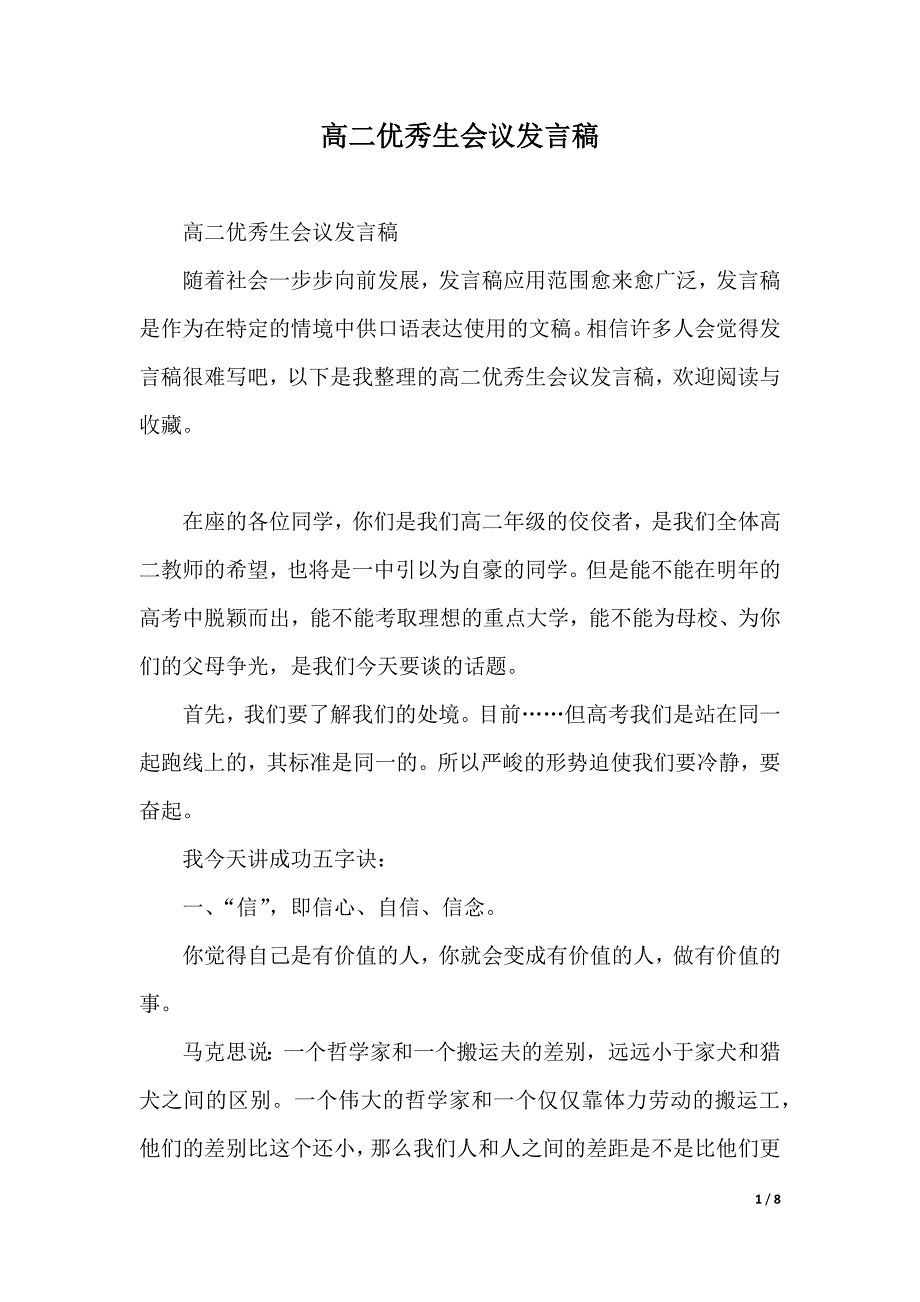 高二优秀生会议发言稿

高二优秀生会议发言稿

随着社会一步步向前发展，发言稿应用范围愈来愈广泛，发言稿是作为在特定的情境中供口语表达使用的文稿。相信许多人会觉得发言稿很难写吧，以下是我整理的高二优秀生会议发言稿，欢迎阅读与收藏。

在座的各位同学，你们是我们高二年级的佼佼者，是我们全体高二教师的希望，也将是一中引以为自豪的同学。但是能不能在明年的高考中脱颖而出，能不能考取理想的重点大学，能不能为母校、为你们的父母争光，是我们今天要谈的话题。

首先，我们要了解我们的处境。目前……但高考我们是站在同一起跑线上的，其标准是同一的。所以严峻的形势迫使我们要冷静，要奋起。

我今天讲成功五字诀：

一、“信”，即信心、自信、信念。

你觉得自己是有价值的人，你就会变成有价值的人，做有价值的事。

马克思说：一个哲学家和一个搬运夫的差别，远远小于家犬和猎犬之间的区别。一个伟大的哲学家和一个仅仅靠体力劳动的搬运工，他们的差别比这个还小，那么我们人和人之间的差距是不是比他们更

1 / 8